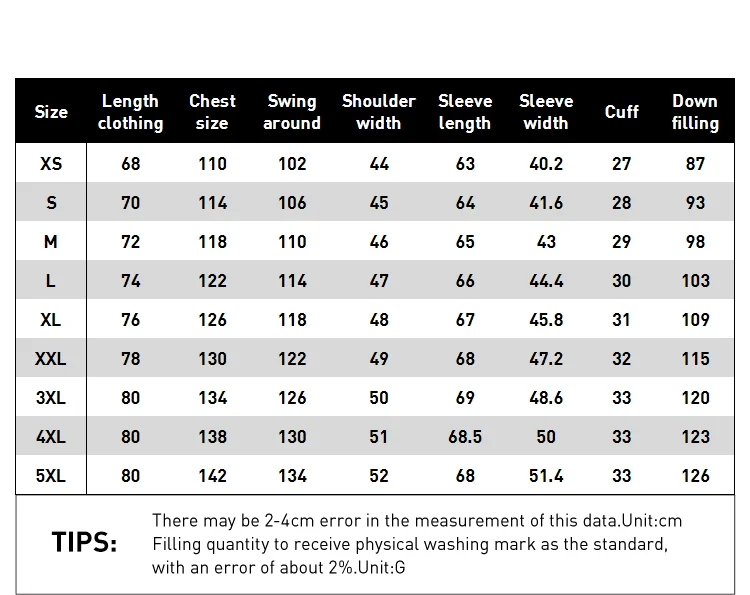 | Size | Length clothing | Chest size | Swing around | Shoulder width | Sleeve length | Sleeve width | Cuff | Down filling |
|---|---|---|---|---|---|---|---|---|
| XS | 68 | 110 | 102 | 44 | 63 | 40.2 | 27 | 87 |
| S | 70 | 114 | 106 | 45 | 64 | 41.6 | 28 | 93 |
| M | 72 | 118 | 110 | 46 | 65 | 43 | 29 | 98 |
| L | 74 | 122 | 114 | 47 | 66 | 44.4 | 30 | 103 |
| XL | 76 | 126 | 118 | 48 | 67 | 45.8 | 31 | 109 |
| XXL | 78 | 130 | 122 | 49 | 68 | 47.2 | 32 | 115 |
| 3XL | 80 | 134 | 126 | 50 | 69 | 48.6 | 33 | 120 |
| 4XL | 80 | 138 | 130 | 51 | 68.5 | 50 | 33 | 123 |
| 5XL | 80 | 142 | 134 | 52 | 68 | 51.4 | 33 | 126 |

TIPS:

There may be 2-4cm error in the measurement of this data.Unit:cm
Filling quantity to receive physical washing mark as the standard, with an error of about 2%.Unit:G